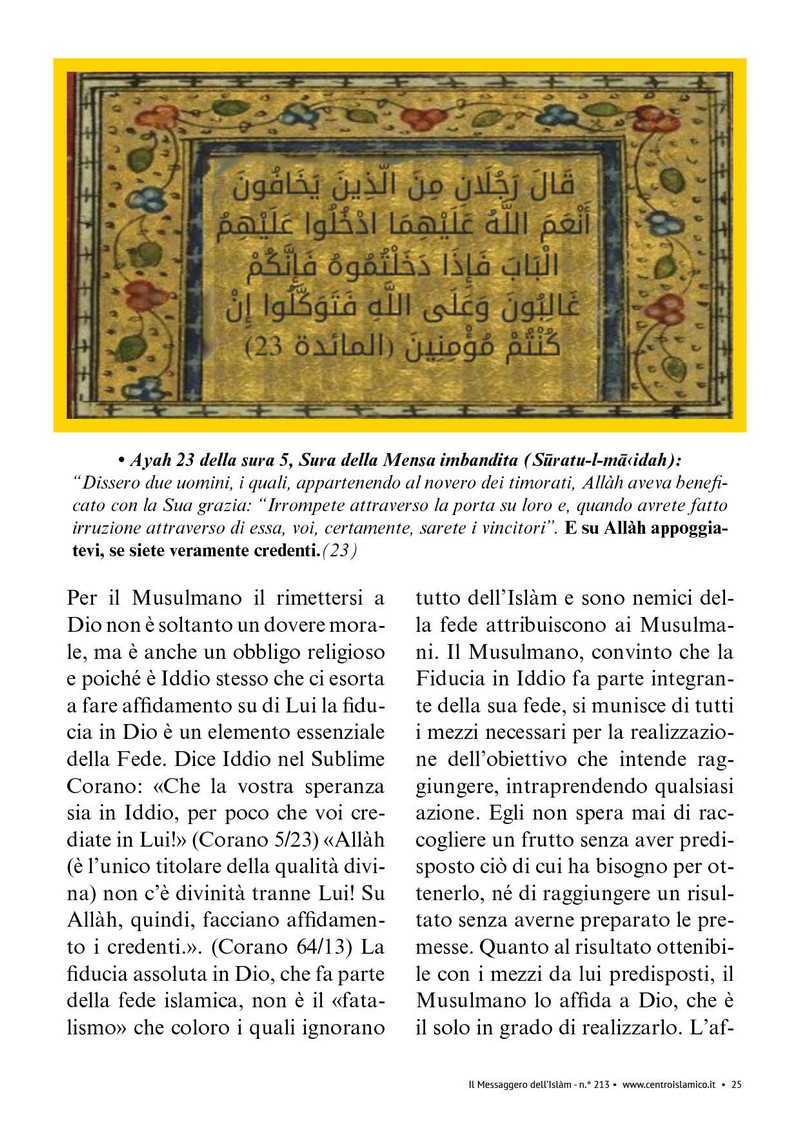 قَالَ رَجُلَانِ مِنَ الَّذِينَ يَخَافُونَ أَنْعَمَ اللَّهُ عَلَيْهِمَا ادْخُلُوا عَلَيْهِمُ الْبَابَ فَإِذَا دَخَلْتُمُوهُ فَإِنَّكُمْ غَالِبُونَ وَعَلَى اللَّهِ فَتَوَكَّلُوا إِنْ كُنْتُمْ مُؤْمِنِينَ (المائدة 23)

• Ayah 23 della sura 5, Sura della Mensa imbandita (Sūratu-l-mā‹idah): "Dissero due uomini, i quali, appartenendo al novero dei timorati, Allàh aveva beneficato con la Sua grazia: "Irrompete attraverso la porta su loro e, quando avrete fatto irruzione attraverso di essa, voi, certamente, sarete i vincitori". E su Allàh appoggiatevi, se siete veramente credenti.(23)

Per il Musulmano il rimettersi a Dio non è soltanto un dovere morale, ma è anche un obbligo religioso e poiché è Iddio stesso che ci esorta a fare affidamento su di Lui la fiducia in Dio è un elemento essenziale della Fede. Dice Iddio nel Sublime Corano: «Che la vostra speranza sia in Iddio, per poco che voi crediate in Lui!» (Corano 5/23) «Allàh (è l'unico titolare della qualità divina) non c'è divinità tranne Lui! Su Allàh, quindi, facciano affidamento i credenti.». (Corano 64/13) La fiducia assoluta in Dio, che fa parte della fede islamica, non è il «fatalismo» che coloro i quali ignorano tutto dell'Islàm e sono nemici della fede attribuiscono ai Musulmani. Il Musulmano, convinto che la Fiducia in Iddio fa parte integrante della sua fede, si munisce di tutti i mezzi necessari per la realizzazione dell'obiettivo che intende raggiungere, intraprendendo qualsiasi azione. Egli non spera mai di raccogliere un frutto senza aver predisposto ciò di cui ha bisogno per ottenerlo, né di raggiungere un risultato senza averne preparato le premesse. Quanto al risultato ottenibile con i mezzi da lui predisposti, il Musulmano lo affida a Dio, che è il solo in grado di realizzarlo. L'af-

Il Messaggero dell'Islàm - n.° 213 • www.centroislamico.it • 25